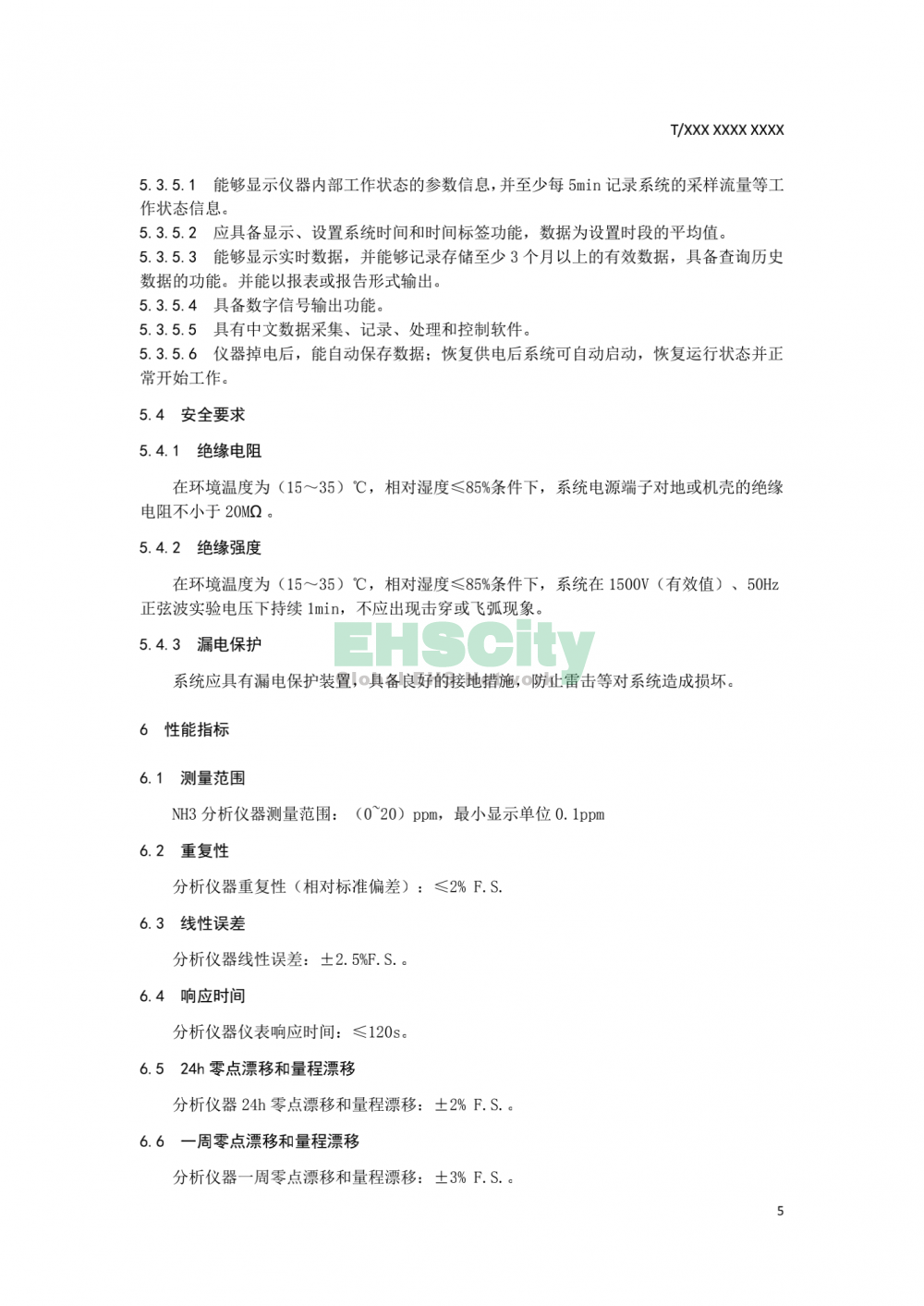 T/XXX XXXX XXXX

5.3.5.1 能够显示仪器内部工作状态的参数信息，并至少每 5min 记录系统的采样流量等工作状态信息。
5.3.5.2 应具备显示、设置系统时间和时间标签功能，数据为设置时段的平均值。
5.3.5.3 能够显示实时数据，并能够记录存储至少 3 个月以上的有效数据，具备查询历史数据的功能。并能以报表或报告形式输出。
5.3.5.4 具备数字信号输出功能。
5.3.5.5 具有中文数据采集、记录、处理和控制软件。
5.3.5.6 仪器掉电后，能自动保存数据；恢复供电后系统可自动启动，恢复运行状态并正常开始工作。

5.4 安全要求

5.4.1 绝缘电阻

在环境温度为（15～35）℃，相对湿度≤85%条件下，系统电源端子对地或机壳的绝缘电阻不小于 20MΩ 。

5.4.2 绝缘强度

在环境温度为（15～35）℃，相对湿度≤85%条件下，系统在 1500V（有效值）、50Hz 正弦波实验电压下持续 1min，不应出现击穿或飞弧现象。

5.4.3 漏电保护

EHSCity

系统应具有漏电保护装置，具备良好的接地措施，防止雷击等对系统造成损坏。

6 性能指标

6.1 测量范围

NH3 分析仪器测量范围：（0~20）ppm，最小显示单位 0.1ppm

6.2 重复性

分析仪器重复性（相对标准偏差）：≤2% F.S.

6.3 线性误差

分析仪器线性误差：±2.5%F.S.。

6.4 响应时间

分析仪器仪表响应时间：≤120s。

6.5 24h 零点漂移和量程漂移

分析仪器 24h 零点漂移和量程漂移：±2% F.S.。

6.6 一周零点漂移和量程漂移

分析仪器一周零点漂移和量程漂移：±3% F.S.。

5